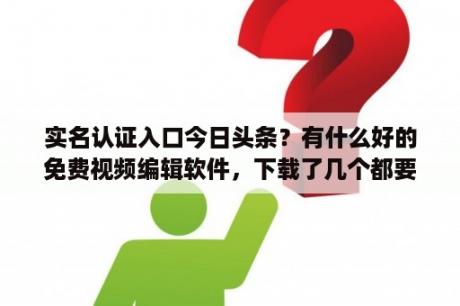 实名认证入口今日头条？有什么好的免费视频编辑软件，下载了几个都要